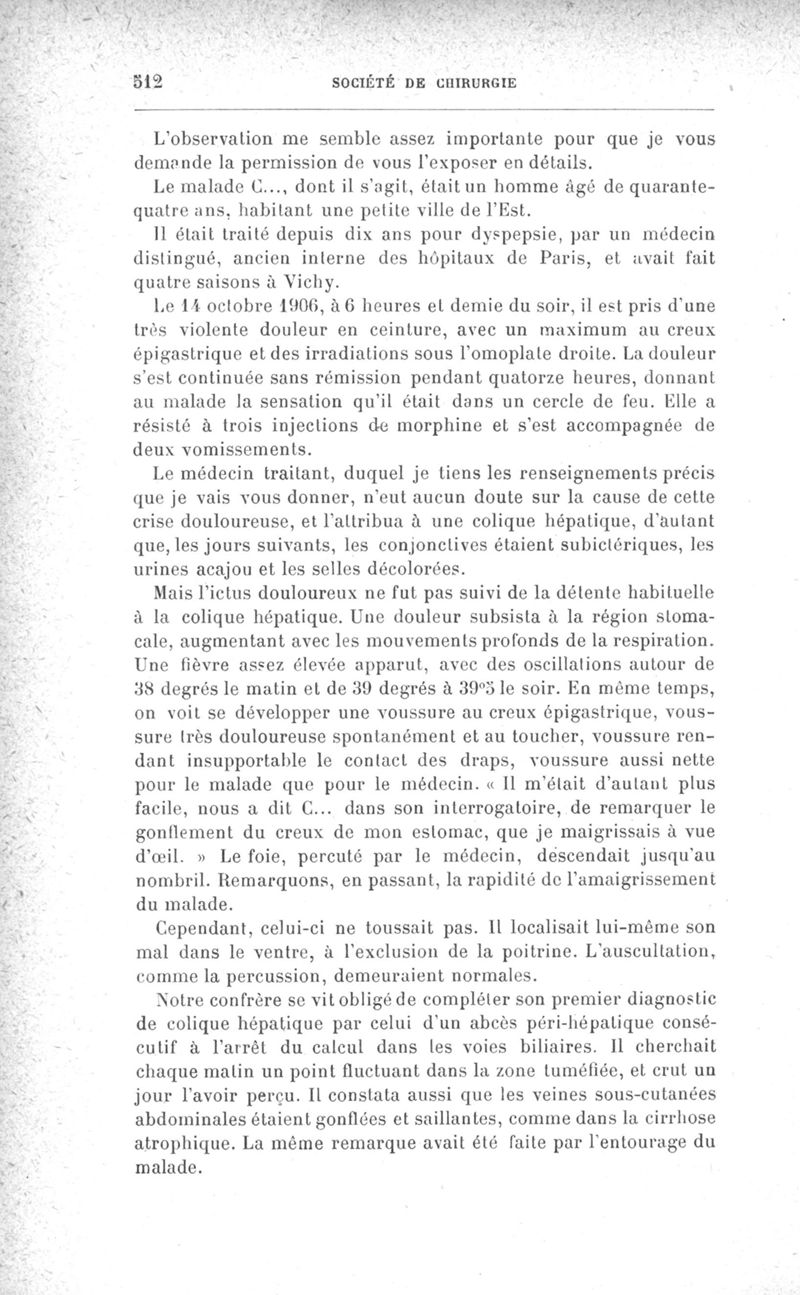 512 SOCIÉTÉ DE CHIRURGIE

L'observation me semble assez importante pour que je vous demande la permission de vous l'exposer en détails.

Le malade C..., dont il s'agit, était un homme âgé de quarante-quatre ans, habitant une petite ville de l'Est.

Il était traité depuis dix ans pour dyspepsie, par un médecin distingué, ancien interne des hôpitaux de Paris, et avait fait quatre saisons à Vichy.

Le 14 octobre 1906, à 6 heures et demie du soir, il est pris d'une très violente douleur en ceinture, avec un maximum au creux épigastrique et des irradiations sous l'omoplate droite. La douleur s'est continuée sans rémission pendant quatorze heures, donnant au malade la sensation qu'il était dans un cercle de feu. Elle a résisté à trois injections de morphine et s'est accompagnée de deux vomissements.

Le médecin traitant, duquel je tiens les renseignements précis que je vais vous donner, n'eut aucun doute sur la cause de cette crise douloureuse, et l'attribua à une colique hépatique, d'autant que, les jours suivants, les conjonctives étaient subictériques, les urines acajou et les selles décolorées.

Mais l'ictus douloureux ne fut pas suivi de la détente habituelle à la colique hépatique. Une douleur subsista à la région stomacale, augmentant avec les mouvements profonds de la respiration. Une fièvre assez élevée apparut, avec des oscillations autour de 38 degrés le matin et de 39 degrés à 39°5 le soir. En même temps, on voit se développer une voussure au creux épigastrique, voussure très douloureuse spontanément et au toucher, voussure rendant insupportable le contact des draps, voussure aussi nette pour le malade que pour le médecin. « Il m'était d'autant plus facile, nous a dit C... dans son interrogatoire, de remarquer le gonflement du creux de mon estomac, que je maigrissais à vue d'œil. » Le foie, percuté par le médecin, descendait jusqu'au nombril. Remarquons, en passant, la rapidité de l'amaigrissement du malade.

Cependant, celui-ci ne toussait pas. Il localisait lui-même son mal dans le ventre, à l'exclusion de la poitrine. L'auscultation, comme la percussion, demeuraient normales.

Notre confrère se vit obligé de compléter son premier diagnostic de colique hépatique par celui d'un abcès péri-hépatique consécutif à l'arrêt du calcul dans les voies biliaires. Il cherchait chaque matin un point fluctuant dans la zone tuméfiée, et crut un jour l'avoir perçu. Il constata aussi que les veines sous-cutanées abdominales étaient gonflées et saillantes, comme dans la cirrhose atrophique. La même remarque avait été faite par l'entourage du malade.